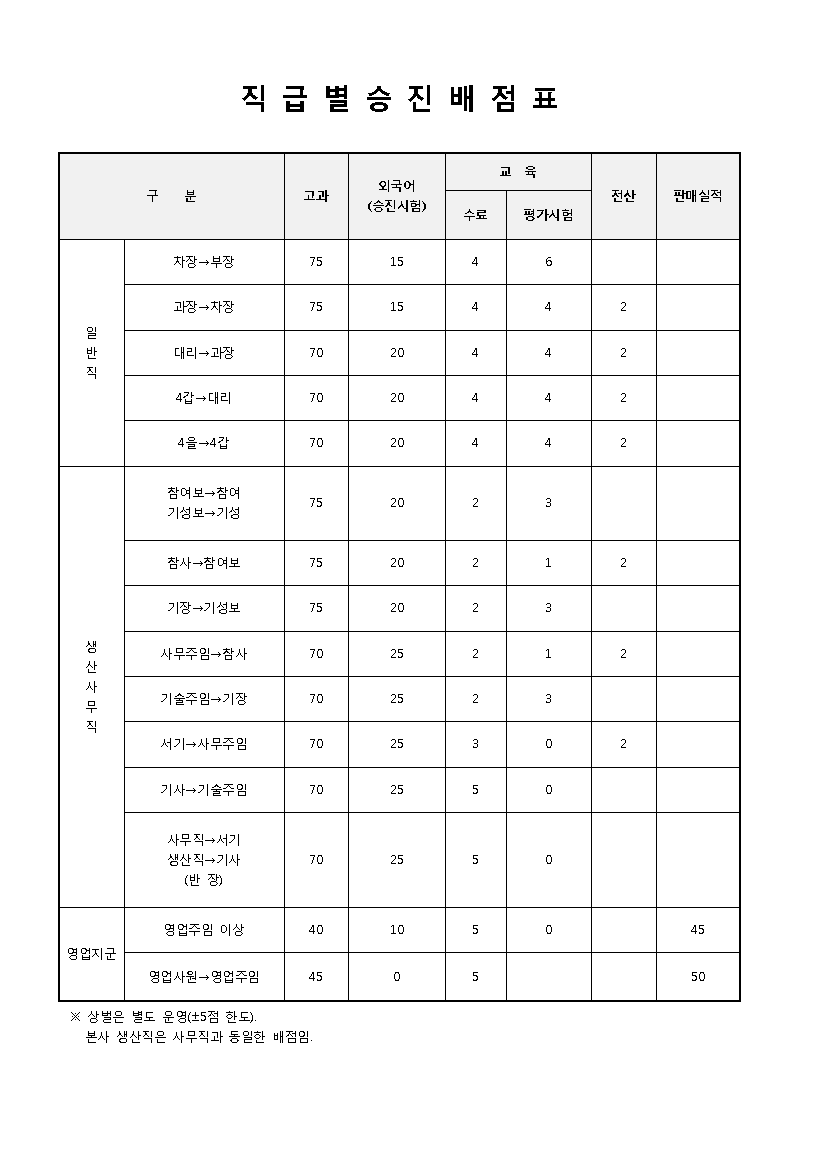 직 급 별 승 진 배 점 표

| 구 분 | | 고과 | 외국어 (승진시험) | 교 육 | | 전산 | 판매실적 |
|---|---|---|---|---|---|---|---|
| | | | | 수료 | 평가시험 | | |
| 일반직 | 차장→부장 | 75 | 15 | 4 | 6 | | |
| | 과장→차장 | 75 | 15 | 4 | 4 | 2 | |
| | 대리→과장 | 70 | 20 | 4 | 4 | 2 | |
| | 4갑→대리 | 70 | 20 | 4 | 4 | 2 | |
| | 4을→4갑 | 70 | 20 | 4 | 4 | 2 | |
| 생산사무직 | 참여보→참여 기성보→기성 | 75 | 20 | 2 | 3 | | |
| | 참사→참여보 | 75 | 20 | 2 | 1 | 2 | |
| | 기장→기성보 | 75 | 20 | 2 | 3 | | |
| | 사무주임→참사 | 70 | 25 | 2 | 1 | 2 | |
| | 기술주임→기장 | 70 | 25 | 2 | 3 | | |
| | 서기→사무주임 | 70 | 25 | 3 | 0 | 2 | |
| | 기사→기술주임 | 70 | 25 | 5 | 0 | | |
| | 사무직→서기 생산직→기사 (반 장) | 70 | 25 | 5 | 0 | | |
| 영업지군 | 영업주임 이상 | 40 | 10 | 5 | 0 | | 45 |
| | 영업사원→영업주임 | 45 | 0 | 5 | | | 50 |

※ 상벌은 별도 운영(±5점 한도).
본사 생산직은 사무직과 동일한 배점임.